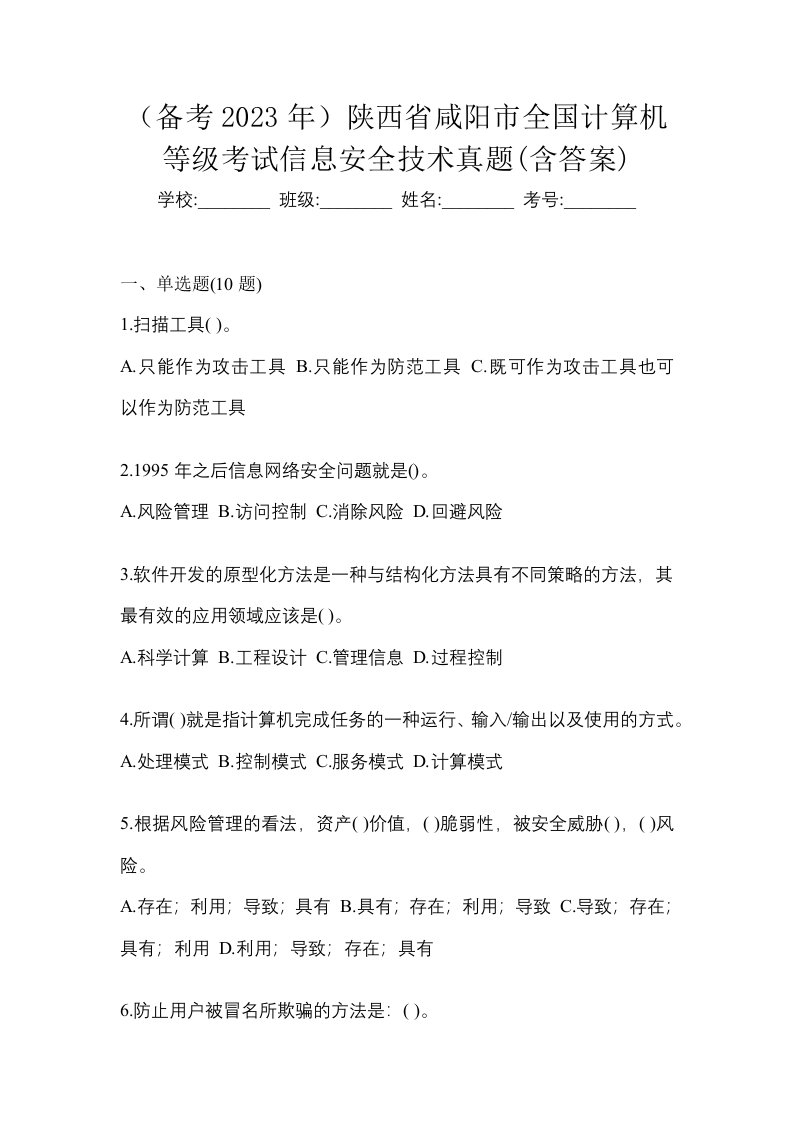 （备考 2023 年）陕西省咸阳市全国计算机等级考试信息安全技术真题(含答案)

学校:________ 班级:________ 姓名:________ 考号:________

一、单选题(10 题)

1.扫描工具( )。

A.只能作为攻击工具 B.只能作为防范工具 C.既可作为攻击工具也可以作为防范工具

2.1995 年之后信息网络安全问题就是()。

A.风险管理 B.访问控制 C.消除风险 D.回避风险

3.软件开发的原型化方法是一种与结构化方法具有不同策略的方法，其最有效的应用领域应该是( )。

A.科学计算 B.工程设计 C.管理信息 D.过程控制

4.所谓( )就是指计算机完成任务的一种运行、输入/输出以及使用的方式。

A.处理模式 B.控制模式 C.服务模式 D.计算模式

5.根据风险管理的看法，资产( )价值，( )脆弱性，被安全威胁( )，( )风险。

A.存在；利用；导致；具有 B.具有；存在；利用；导致 C.导致；存在；具有；利用 D.利用；导致；存在；具有

6.防止用户被冒名所欺骗的方法是：( )。